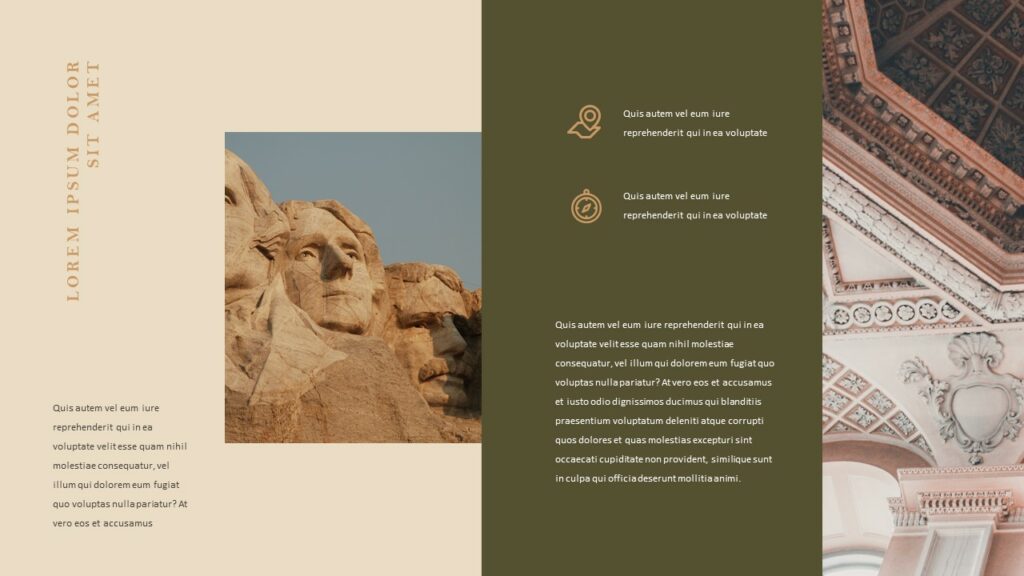 LOREM IPSUM DOLOR SIT AMET

Quis autem vel eum iure reprehenderit qui in ea voluptate velit esse quam nihil molestiae consequatur, vel illum qui dolorem eum fugiat quo voluptas nulla pariatur? At vero eos et accusamus

Quis autem vel eum iure reprehenderit qui in ea voluptate

Quis autem vel eum iure reprehenderit qui in ea voluptate

Quis autem vel eum iure reprehenderit qui in ea voluptate velit esse quam nihil molestiae consequatur, vel illum qui dolorem eum fugiat quo voluptas nulla pariatur? At vero eos et accusamus et iusto odio dignissimos ducimus qui blanditiis praesentium voluptatum deleniti atque corrupti quos dolores et quas molestias excepturi sint occaecati cupiditate non provident, similique sunt in culpa qui officia deserunt mollitia animi.